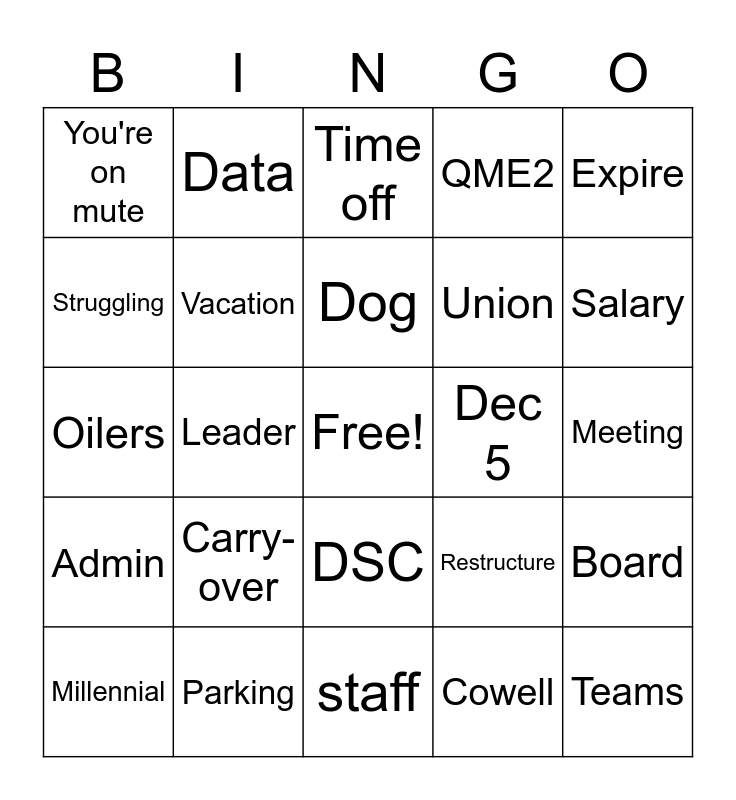 | B | I | N | G | O |
|---|---|---|---|---|
| You're on mute | Data | Time off | QME2 | Expire |
| Struggling | Vacation | Dog | Union | Salary |
| Oilers | Leader | Free! | Dec 5 | Meeting |
| Admin | Carry-over | DSC | Restructure | Board |
| Millennial | Parking | staff | Cowell | Teams |